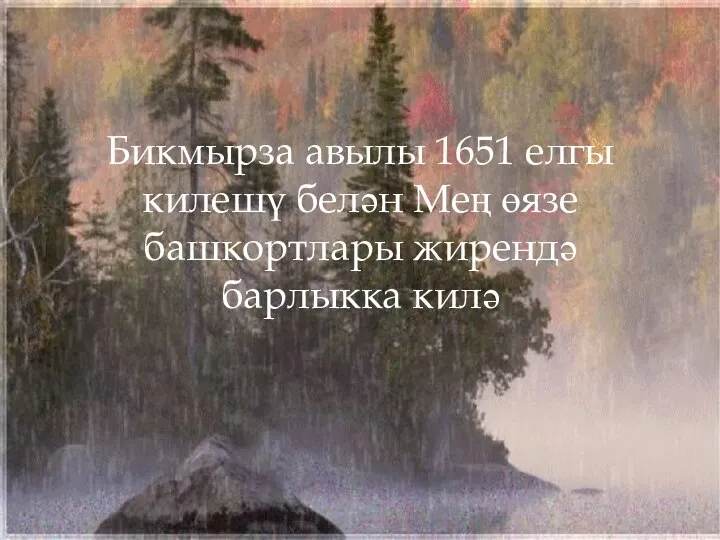 Бикмырза авылы 1651 елгы килешү белән Мең өязе башкортлары жирендә барлыкка килә